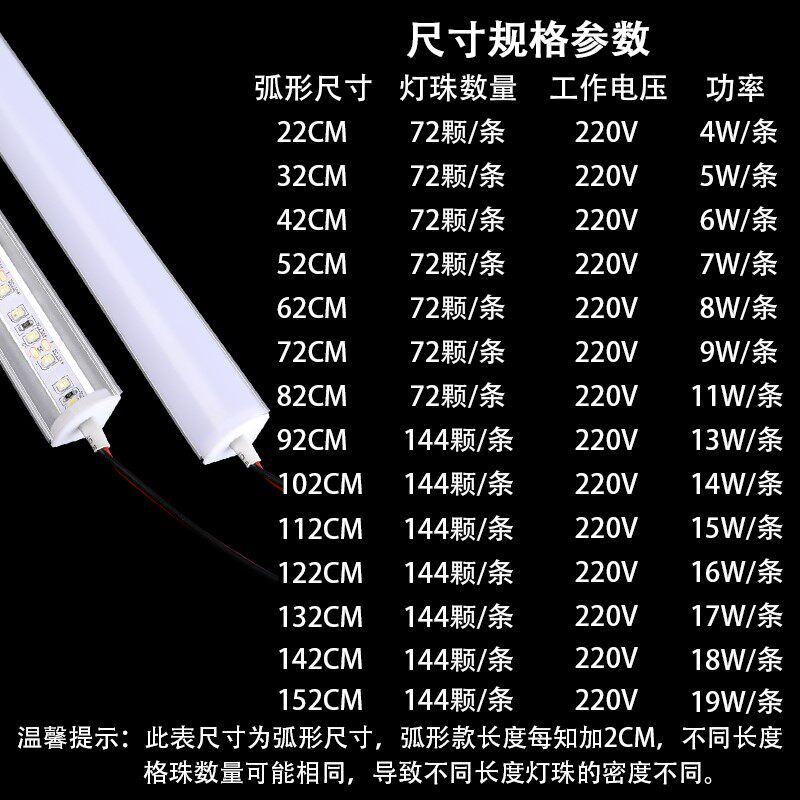 尺寸规格参数

| 弧形尺寸 | 灯珠数量 | 工作电压 | 功率 |
|---|---|---|---|
| 22CM | 72颗/条 | 220V | 4W/条 |
| 32CM | 72颗/条 | 220V | 5W/条 |
| 42CM | 72颗/条 | 220V | 6W/条 |
| 52CM | 72颗/条 | 220V | 7W/条 |
| 62CM | 72颗/条 | 220V | 8W/条 |
| 72CM | 72颗/条 | 220V | 9W/条 |
| 82CM | 72颗/条 | 220V | 11W/条 |
| 92CM | 144颗/条 | 220V | 13W/条 |
| 102CM | 144颗/条 | 220V | 14W/条 |
| 112CM | 144颗/条 | 220V | 15W/条 |
| 122CM | 144颗/条 | 220V | 16W/条 |
| 132CM | 144颗/条 | 220V | 17W/条 |
| 142CM | 144颗/条 | 220V | 18W/条 |
| 152CM | 144颗/条 | 220V | 19W/条 |

温馨提示：此表尺寸为弧形尺寸，弧形款长度每知加2CM，不同长度格珠数量可能相同，导致不同长度灯珠的密度不同。